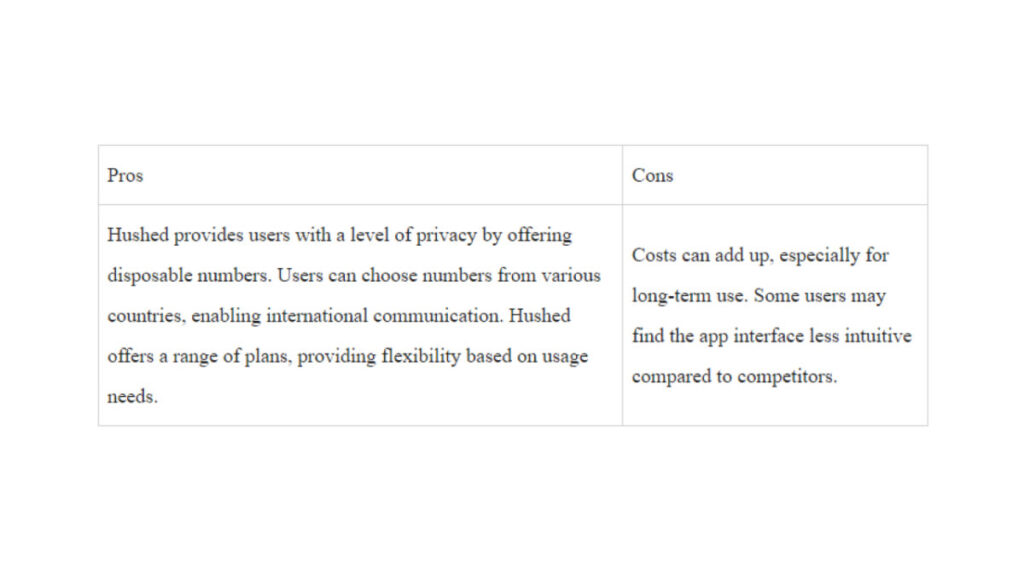 | Pros | Cons |
|---|---|
| Hushed provides users with a level of privacy by offering disposable numbers. Users can choose numbers from various countries, enabling international communication. Hushed offers a range of plans, providing flexibility based on usage needs. | Costs can add up, especially for long-term use. Some users may find the app interface less intuitive compared to competitors. |